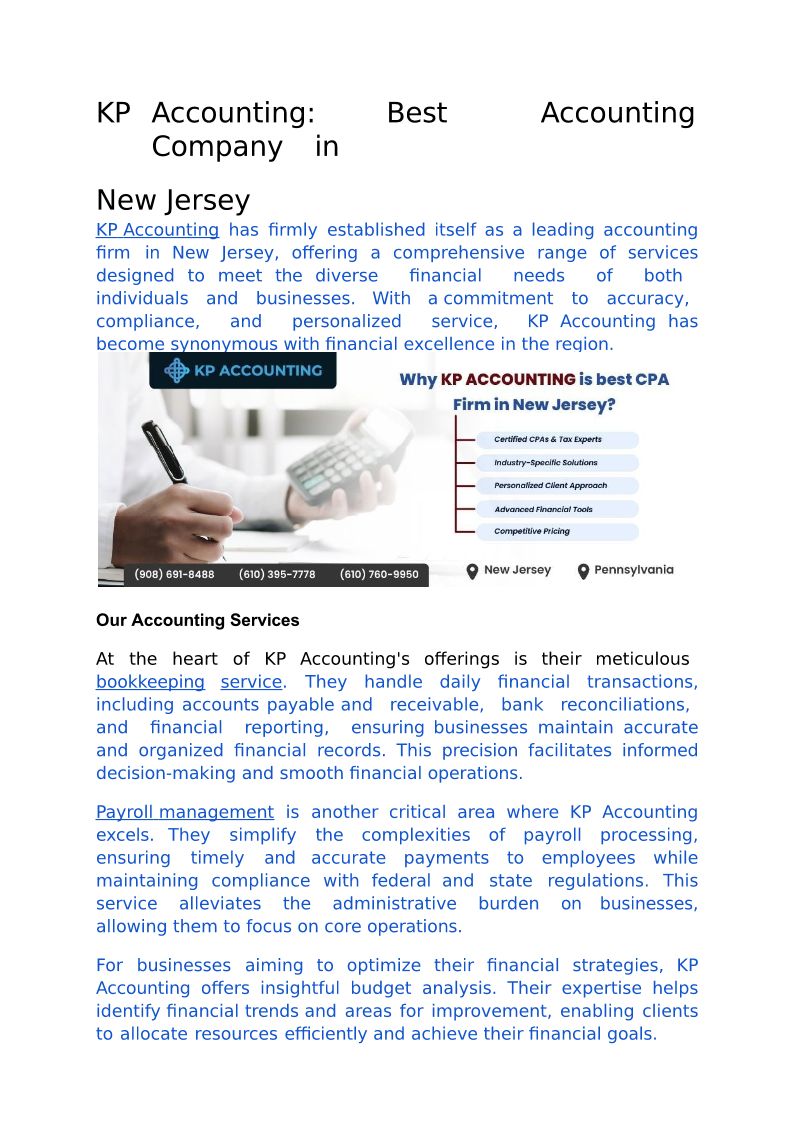 KP Accounting: Best Accounting Company in

New Jersey

KP Accounting has firmly established itself as a leading accounting firm in New Jersey, offering a comprehensive range of services designed to meet the diverse financial needs of both individuals and businesses. With a commitment to accuracy, compliance, and personalized service, KP Accounting has become synonymous with financial excellence in the region.

KP ACCOUNTING

Why KP ACCOUNTING is best CPA Firm in New Jersey?

Certified CPAs & Tax Experts

Industry-Specific Solutions

Personalized Client Approach

Advanced Financial Tools

Competitive Pricing

(908) 691-8488 (610) 395-7778 (610) 760-9950

New Jersey Pennsylvania

Our Accounting Services

At the heart of KP Accounting's offerings is their meticulous bookkeeping service. They handle daily financial transactions, including accounts payable and receivable, bank reconciliations, and financial reporting, ensuring businesses maintain accurate and organized financial records. This precision facilitates informed decision-making and smooth financial operations.

Payroll management is another critical area where KP Accounting excels. They simplify the complexities of payroll processing, ensuring timely and accurate payments to employees while maintaining compliance with federal and state regulations. This service alleviates the administrative burden on businesses, allowing them to focus on core operations.

For businesses aiming to optimize their financial strategies, KP Accounting offers insightful budget analysis. Their expertise helps identify financial trends and areas for improvement, enabling clients to allocate resources efficiently and achieve their financial goals.